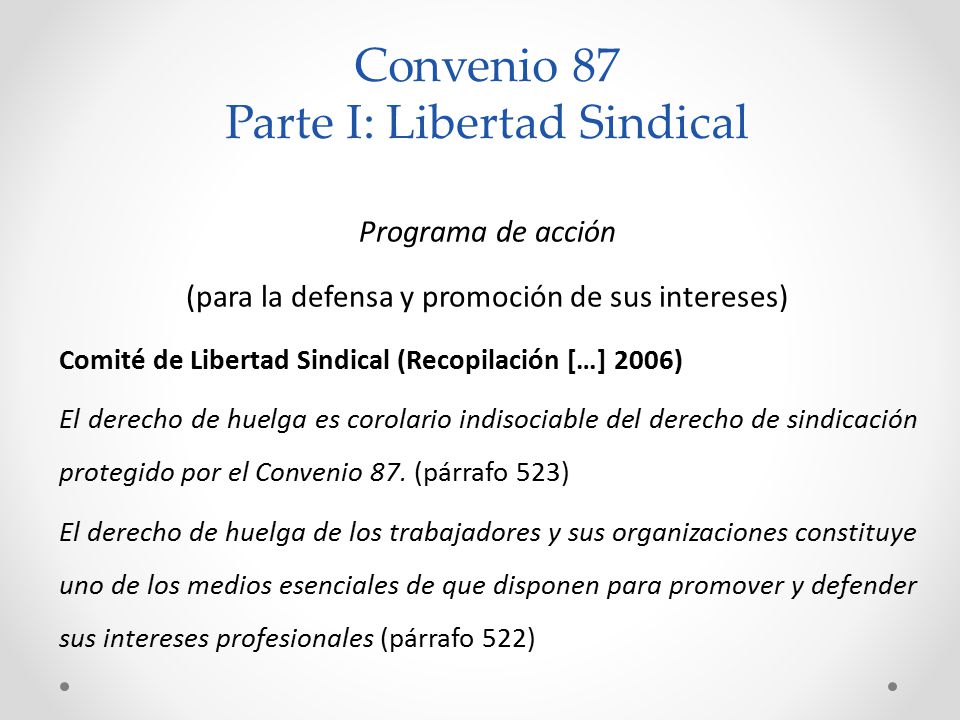 Convenio 87
Parte I: Libertad Sindical

Programa de acción

(para la defensa y promoción de sus intereses)

Comité de Libertad Sindical (Recopilación […] 2006)

El derecho de huelga es corolario indisociable del derecho de sindicación protegido por el Convenio 87. (párrafo 523)

El derecho de huelga de los trabajadores y sus organizaciones constituye uno de los medios esenciales de que disponen para promover y defender sus intereses profesionales (párrafo 522)